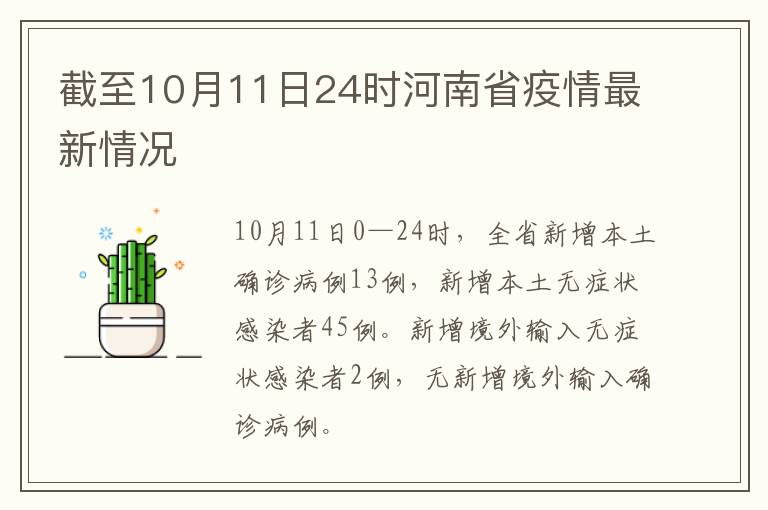 截至10月11日24时河南省疫情最新情况

10月11日0—24时，全省新增本土确诊病例13例，新增本土无症状感染者45例。新增境外输入无症状感染者2例，无新增境外输入确诊病例。